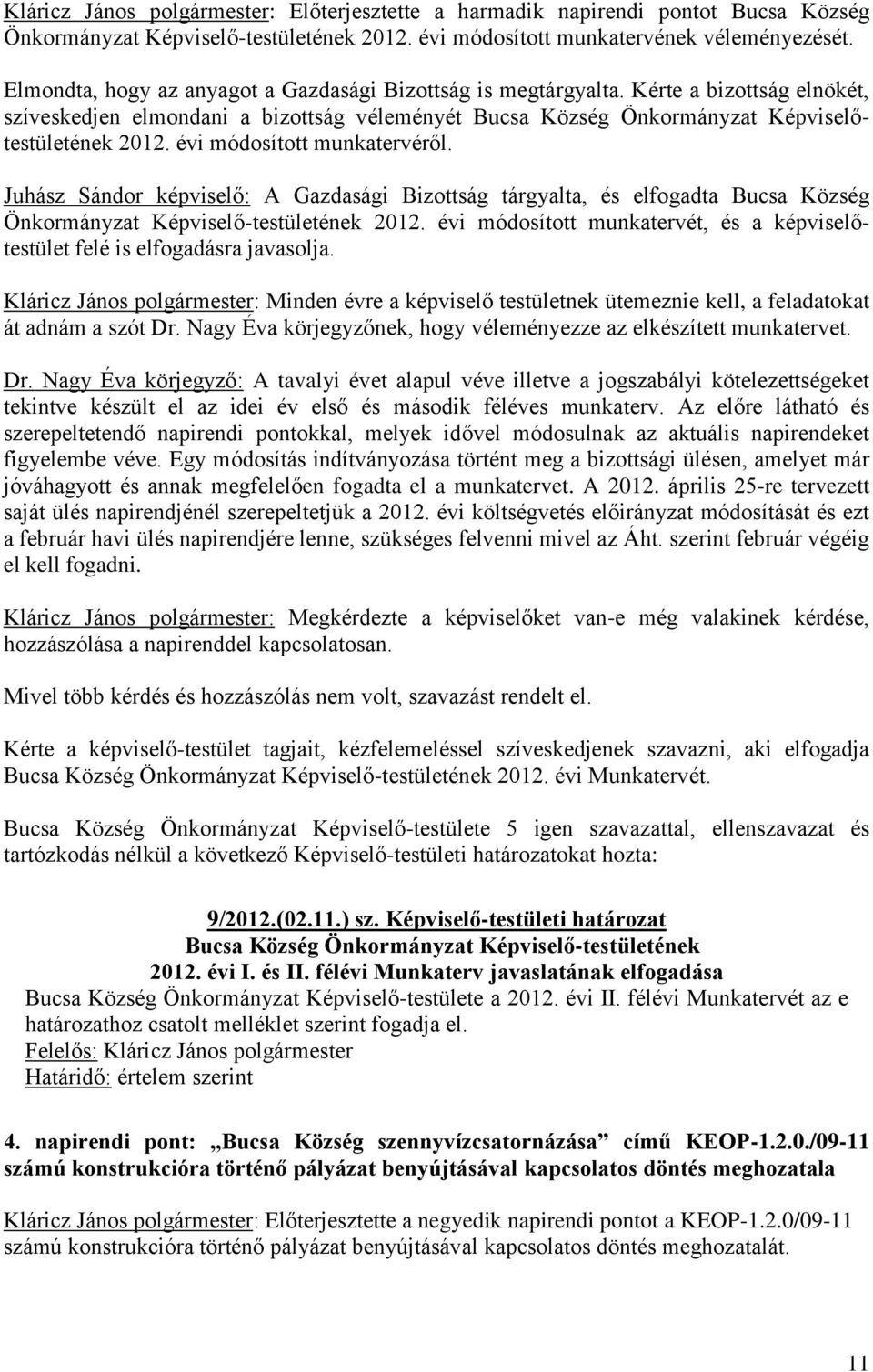 Kláricz János polgármester: Előterjesztette a harmadik napirendi pontot Bucsa Község Önkormányzat Képviselő-testületének 2012. évi módosított munkatervének véleményezését.

Elmondta, hogy az anyagot a Gazdasági Bizottság is megtárgyalta. Kérte a bizottság elnökét, szíveskedjen elmondani a bizottság véleményét Bucsa Község Önkormányzat Képviselő-testületének 2012. évi módosított munkatervéről.

Juhász Sándor képviselő: A Gazdasági Bizottság tárgyalta, és elfogadta Bucsa Község Önkormányzat Képviselő-testületének 2012. évi módosított munkatervét, és a képviselő-testület felé is elfogadásra javasolja.

Kláricz János polgármester: Minden évre a képviselő testületnek ütemeznie kell, a feladatokat át adnám a szót Dr. Nagy Éva körjegyzőnek, hogy véleményezze az elkészített munkatervet.

Dr. Nagy Éva körjegyző: A tavalyi évet alapul véve illetve a jogszabályi kötelezettségeket tekintve készült el az idei év első és második féléves munkaterv. Az előre látható és szerepeltetendő napirendi pontokkal, melyek idővel módosulnak az aktuális napirendeket figyelembe véve. Egy módosítás indítványozása történt meg a bizottsági ülésen, amelyet már jóváhagyott és annak megfelelően fogadta el a munkatervet. A 2012. április 25-re tervezett saját ülés napirendjénél szerepeltetjük a 2012. évi költségvetés előirányzat módosítását és ezt a február havi ülés napirendjére lenne, szükséges felvenni mivel az Áht. szerint február végéig el kell fogadni.

Kláricz János polgármester: Megkérdezte a képviselőket van-e még valakinek kérdése, hozzászólása a napirenddel kapcsolatosan.

Mivel több kérdés és hozzászólás nem volt, szavazást rendelt el.

Kérte a képviselő-testület tagjait, kézfelemeléssel szíveskedjenek szavazni, aki elfogadja Bucsa Község Önkormányzat Képviselő-testületének 2012. évi Munkatervét.

Bucsa Község Önkormányzat Képviselő-testülete 5 igen szavazattal, ellenszavazat és tartózkodás nélkül a következő Képviselő-testületi határozatokat hozta:

9/2012.(02.11.) sz. Képviselő-testületi határozat
Bucsa Község Önkormányzat Képviselő-testületének
2012. évi I. és II. félévi Munkaterv javaslatának elfogadása

Bucsa Község Önkormányzat Képviselő-testülete a 2012. évi II. félévi Munkatervét az e határozathoz csatolt melléklet szerint fogadja el.
Felelős: Kláricz János polgármester
Határidő: értelem szerint

4. napirendi pont: „Bucsa Község szennyvízcsatornázása” című KEOP-1.2.0./09-11 számú konstrukcióra történő pályázat benyújtásával kapcsolatos döntés meghozatala

Kláricz János polgármester: Előterjesztette a negyedik napirendi pontot a KEOP-1.2.0/09-11 számú konstrukcióra történő pályázat benyújtásával kapcsolatos döntés meghozatalát.

11